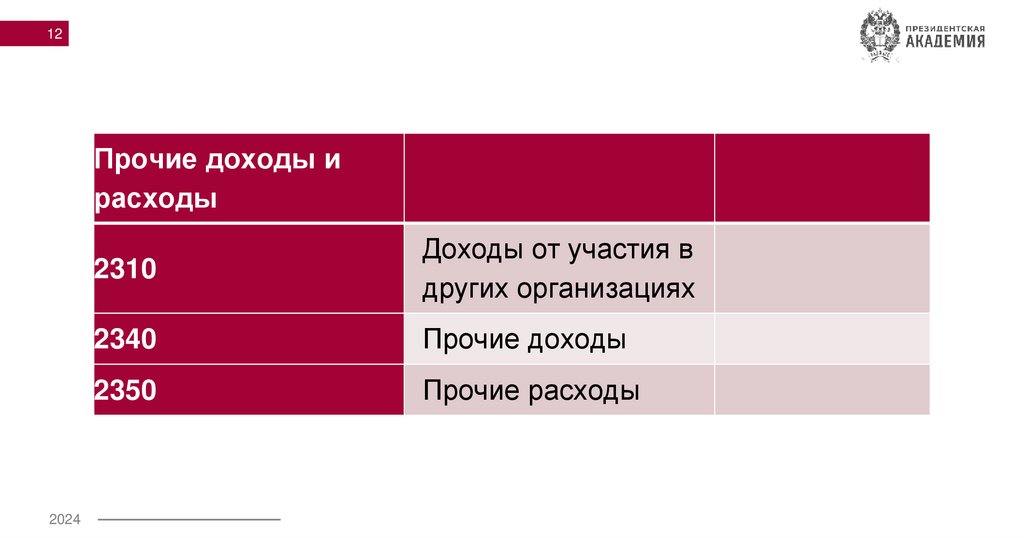 12

ПРЕЗИДЕНТСКАЯ
АКАДЕМИЯ

| Прочие доходы и расходы | | |
|---|---|---|
| 2310 | Доходы от участия в других организациях | |
| 2340 | Прочие доходы | |
| 2350 | Прочие расходы | |

2024